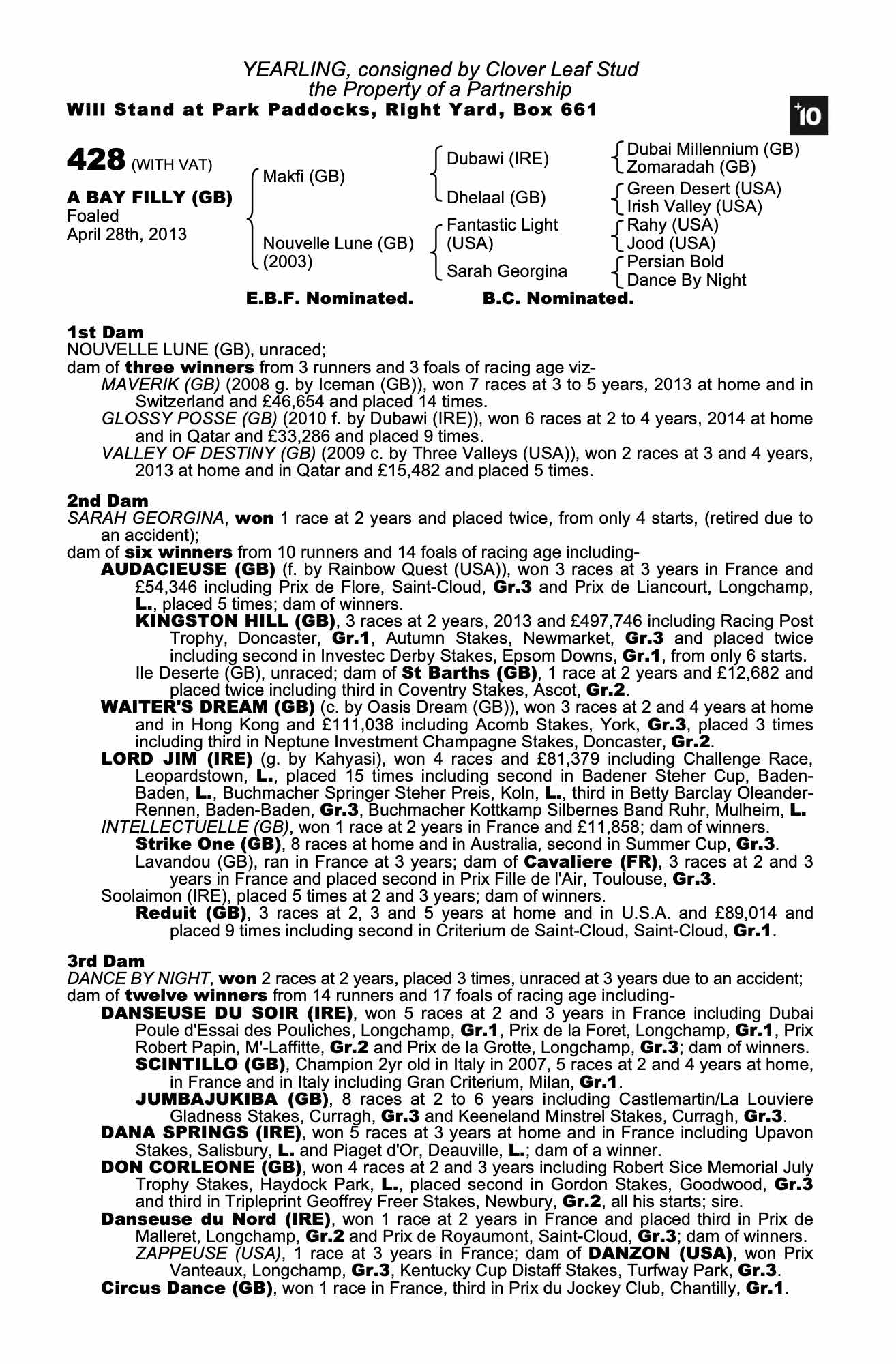 YEARLING, consigned by Clover Leaf Stud
the Property of a Partnership
Will Stand at Park Paddocks, Right Yard, Box 661

+10

428 (WITH VAT)

A BAY FILLY (GB)
Foaled
April 28th, 2013

Makfi (GB)
Nouvelle Lune (GB) (2003)

Dubawi (IRE)
Dhelaal (GB)
Fantastic Light (USA)
Sarah Georgina

Dubai Millennium (GB)
Zomaradah (GB)
Green Desert (USA)
Irish Valley (USA)
Rahy (USA)
Jood (USA)
Persian Bold
Dance By Night

E.B.F. Nominated. B.C. Nominated.

1st Dam
NOUVELLE LUNE (GB), unraced;
dam of three winners from 3 runners and 3 foals of racing age viz-
MAVERIK (GB) (2008 g. by Iceman (GB)), won 7 races at 3 to 5 years, 2013 at home and in Switzerland and £46,654 and placed 14 times.
GLOSSY POSSE (GB) (2010 f. by Dubawi (IRE)), won 6 races at 2 to 4 years, 2014 at home and in Qatar and £33,286 and placed 9 times.
VALLEY OF DESTINY (GB) (2009 c. by Three Valleys (USA)), won 2 races at 3 and 4 years, 2013 at home and in Qatar and £15,482 and placed 5 times.

2nd Dam
SARAH GEORGINA, won 1 race at 2 years and placed twice, from only 4 starts, (retired due to an accident);
dam of six winners from 10 runners and 14 foals of racing age including-
AUDACIEUSE (GB) (f. by Rainbow Quest (USA)), won 3 races at 3 years in France and £54,346 including Prix de Flore, Saint-Cloud, Gr.3 and Prix de Liancourt, Longchamp, L., placed 5 times; dam of winners.
KINGSTON HILL (GB), 3 races at 2 years, 2013 and £497,746 including Racing Post Trophy, Doncaster, Gr.1, Autumn Stakes, Newmarket, Gr.3 and placed twice including second in Investec Derby Stakes, Epsom Downs, Gr.1, from only 6 starts.
Ile Deserte (GB), unraced; dam of St Barths (GB), 1 race at 2 years and £12,682 and placed twice including third in Coventry Stakes, Ascot, Gr.2.
WAITER'S DREAM (GB) (c. by Oasis Dream (GB)), won 3 races at 2 and 4 years at home and in Hong Kong and £111,038 including Acomb Stakes, York, Gr.3, placed 3 times including third in Neptune Investment Champagne Stakes, Doncaster, Gr.2.
LORD JIM (IRE) (g. by Kahyasi), won 4 races and £81,379 including Challenge Race, Leopardstown, L., placed 15 times including second in Badener Steher Cup, Baden-Baden, L., Buchmacher Springer Steher Preis, Koln, L., third in Betty Barclay Oleander-Rennen, Baden-Baden, Gr.3, Buchmacher Kottkamp Silbernes Band Ruhr, Mulheim, L.
INTELLECTUELLE (GB), won 1 race at 2 years in France and £11,858; dam of winners.
Strike One (GB), 8 races at home and in Australia, second in Summer Cup, Gr.3.
Lavandou (GB), ran in France at 3 years; dam of Cavaliere (FR), 3 races at 2 and 3 years in France and placed second in Prix Fille de l'Air, Toulouse, Gr.3.
Soolaimon (IRE), placed 5 times at 2 and 3 years; dam of winners.
Reduit (GB), 3 races at 2, 3 and 5 years at home and in U.S.A. and £89,014 and placed 9 times including second in Criterium de Saint-Cloud, Saint-Cloud, Gr.1.

3rd Dam
DANCE BY NIGHT, won 2 races at 2 years, placed 3 times, unraced at 3 years due to an accident;
dam of twelve winners from 14 runners and 17 foals of racing age including-
DANSEUSE DU SOIR (IRE), won 5 races at 2 and 3 years in France including Dubai Poule d'Essai des Pouliches, Longchamp, Gr.1, Prix de la Foret, Longchamp, Gr.1, Prix Robert Papin, M'-Laffitte, Gr.2 and Prix de la Grotte, Longchamp, Gr.3; dam of winners.
SCINTILLO (GB), Champion 2yr old in Italy in 2007, 5 races at 2 and 4 years at home, in France and in Italy including Gran Criterium, Milan, Gr.1.
JUMBAJUKIBA (GB), 8 races at 2 to 6 years including Castlemartin/La Louviere Gladness Stakes, Curragh, Gr.3 and Keeneland Minstrel Stakes, Curragh, Gr.3.
DANA SPRINGS (IRE), won 5 races at 3 years at home and in France including Upavon Stakes, Salisbury, L. and Piaget d'Or, Deauville, L.; dam of a winner.
DON CORLEONE (GB), won 4 races at 2 and 3 years including Robert Sice Memorial July Trophy Stakes, Haydock Park, L., placed second in Gordon Stakes, Goodwood, Gr.3 and third in Tripleprint Geoffrey Freer Stakes, Newbury, Gr.2, all his starts; sire.
Danseuse du Nord (IRE), won 1 race at 2 years in France and placed third in Prix de Malleret, Longchamp, Gr.2 and Prix de Royaumont, Saint-Cloud, Gr.3; dam of winners.
ZAPPEUSE (USA), 1 race at 3 years in France; dam of DANZON (USA), won Prix Vanteaux, Longchamp, Gr.3, Kentucky Cup Distaff Stakes, Turfway Park, Gr.3.
Circus Dance (GB), won 1 race in France, third in Prix du Jockey Club, Chantilly, Gr.1.